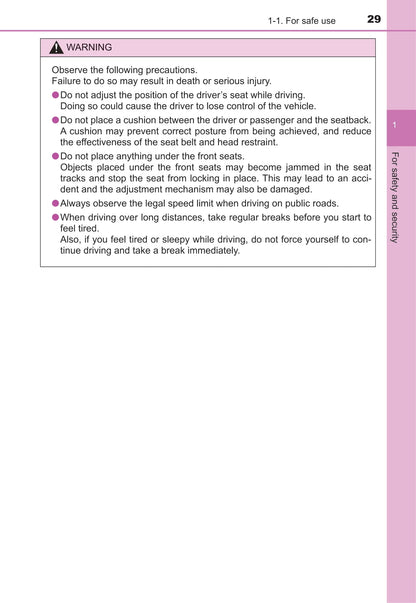 1-1. For safe use 29

WARNING

Observe the following precautions.
Failure to do so may result in death or serious injury.

● Do not adjust the position of the driver's seat while driving.
Doing so could cause the driver to lose control of the vehicle.

● Do not place a cushion between the driver or passenger and the seatback.
A cushion may prevent correct posture from being achieved, and reduce the effectiveness of the seat belt and head restraint.

● Do not place anything under the front seats.
Objects placed under the front seats may become jammed in the seat tracks and stop the seat from locking in place. This may lead to an accident and the adjustment mechanism may also be damaged.

● Always observe the legal speed limit when driving on public roads.

● When driving over long distances, take regular breaks before you start to feel tired.
Also, if you feel tired or sleepy while driving, do not force yourself to continue driving and take a break immediately.

1

For safety and security